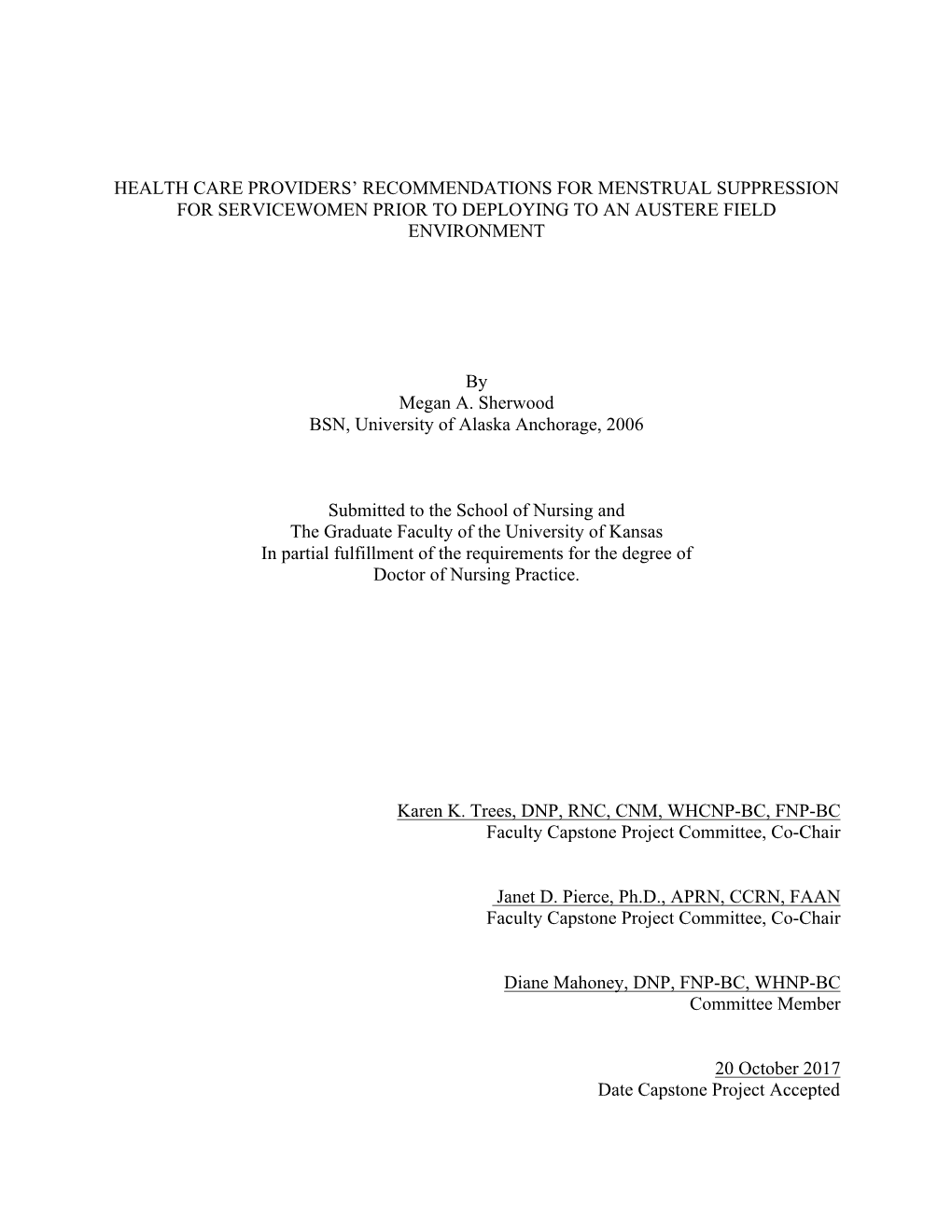 HEALTH CARE PROVIDERS' RECOMMENDATIONS FOR MENSTRUAL SUPPRESSION FOR SERVICEWOMEN PRIOR TO DEPLOYING TO AN AUSTERE FIELD ENVIRONMENT

By
Megan A. Sherwood
BSN, University of Alaska Anchorage, 2006

Submitted to the School of Nursing and
The Graduate Faculty of the University of Kansas
In partial fulfillment of the requirements for the degree of
Doctor of Nursing Practice.

Karen K. Trees, DNP, RNC, CNM, WHCNP-BC, FNP-BC
Faculty Capstone Project Committee, Co-Chair

Janet D. Pierce, Ph.D., APRN, CCRN, FAAN
Faculty Capstone Project Committee, Co-Chair

Diane Mahoney, DNP, FNP-BC, WHNP-BC
Committee Member

20 October 2017
Date Capstone Project Accepted